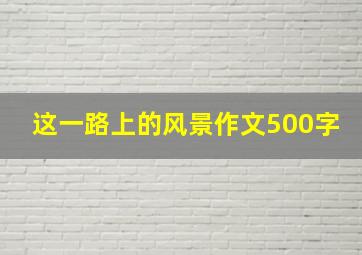 这一路上的风景作文500字